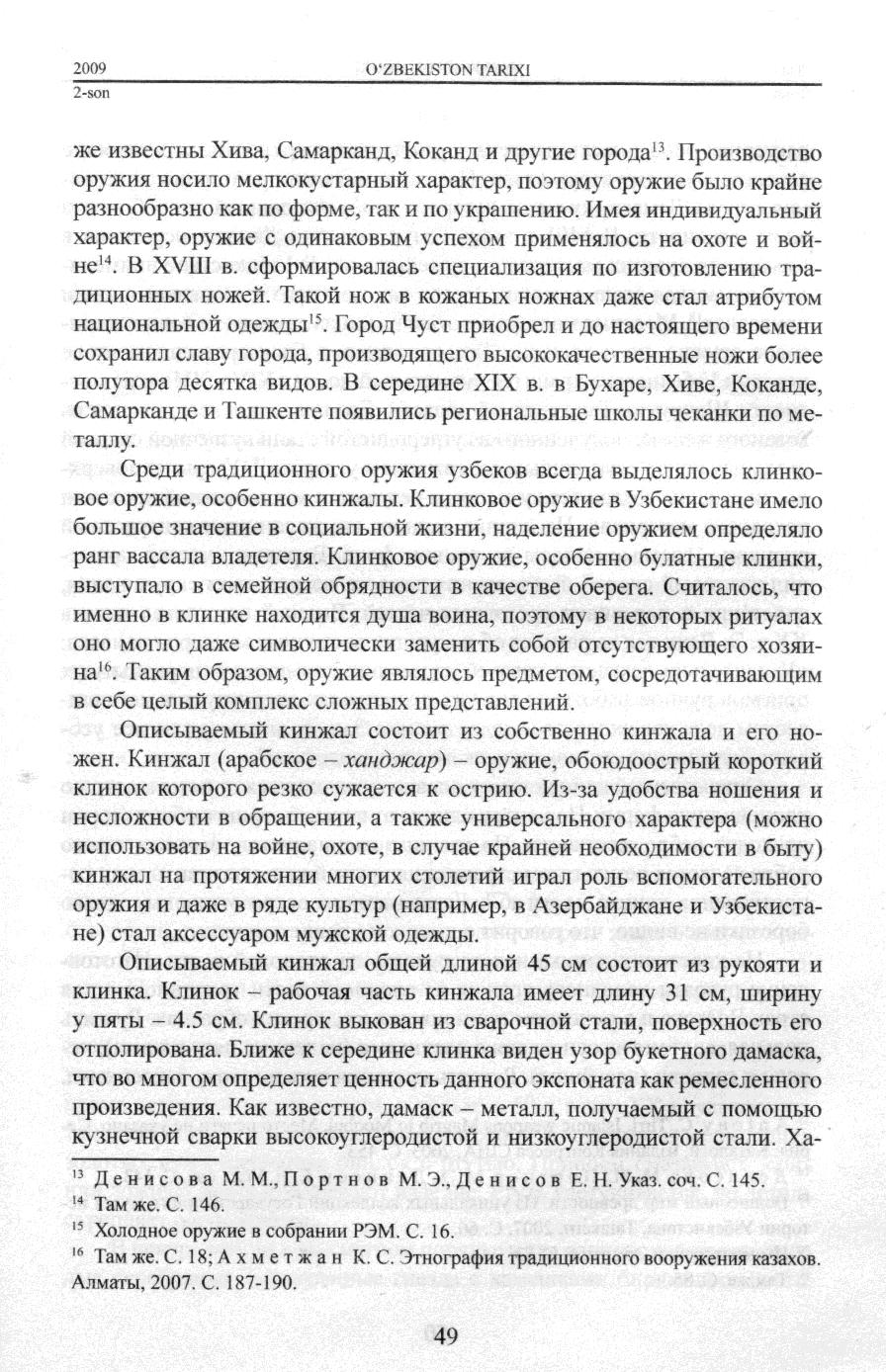 2009
2-son
O'ZBEKISTON TARIXI

же известны Хива, Самарканд, Коканд и другие города$^{13}$. Производство оружия носило мелкокустарный характер, поэтому оружие было крайне разнообразно как по форме, так и по украшению. Имея индивидуальный характер, оружие с одинаковым успехом применялось на охоте и войне$^{14}$. В XVIII в. сформировалась специализация по изготовлению традиционных ножей. Такой нож в кожаных ножнах даже стал атрибутом национальной одежды$^{15}$. Город Чуст приобрел и до настоящего времени сохранил славу города, производящего высококачественные ножи более полутора десятка видов. В середине XIX в. в Бухаре, Хиве, Коканде, Самарканде и Ташкенте появились региональные школы чеканки по металлу.

Среди традиционного оружия узбеков всегда выделялось клинковое оружие, особенно кинжалы. Клинковое оружие в Узбекистане имело большое значение в социальной жизни, наделение оружием определяло ранг вассала владетеля. Клинковое оружие, особенно булатные клинки, выступало в семейной обрядности в качестве оберега. Считалось, что именно в клинке находится душа воина, поэтому в некоторых ритуалах оно могло даже символически заменить собой отсутствующего хозяина$^{16}$. Таким образом, оружие являлось предметом, сосредотачивающим в себе целый комплекс сложных представлений.

Описываемый кинжал состоит из собственно кинжала и его ножен. Кинжал (арабское – ханджар) – оружие, обоюдоострый короткий клинок которого резко сужается к острию. Из-за удобства ношения и несложности в обращении, а также универсального характера (можно использовать на войне, охоте, в случае крайней необходимости в быту) кинжал на протяжении многих столетий играл роль вспомогательного оружия и даже в ряде культур (например, в Азербайджане и Узбекистане) стал аксессуаром мужской одежды.

Описываемый кинжал общей длиной 45 см состоит из рукояти и клинка. Клинок – рабочая часть кинжала имеет длину 31 см, ширину у пяты – 4.5 см. Клинок выкован из сварочной стали, поверхность его отполирована. Ближе к середине клинка виден узор букетного дамаска, что во многом определяет ценность данного экспоната как ремесленного произведения. Как известно, дамаск – металл, получаемый с помощью кузнечной сварки высокоуглеродистой и низкоуглеродистой стали. Ха-

$^{13}$ Денисова М. М., Портнов М. Э., Денисов Е. Н. Указ. соч. С. 145.
$^{14}$ Там же. С. 146.
$^{15}$ Холодное оружие в собрании РЭМ. С. 16.
$^{16}$ Там же. С. 18; Ахметжан К. С. Этнография традиционного вооружения казахов. Алматы, 2007. С. 187-190.

49